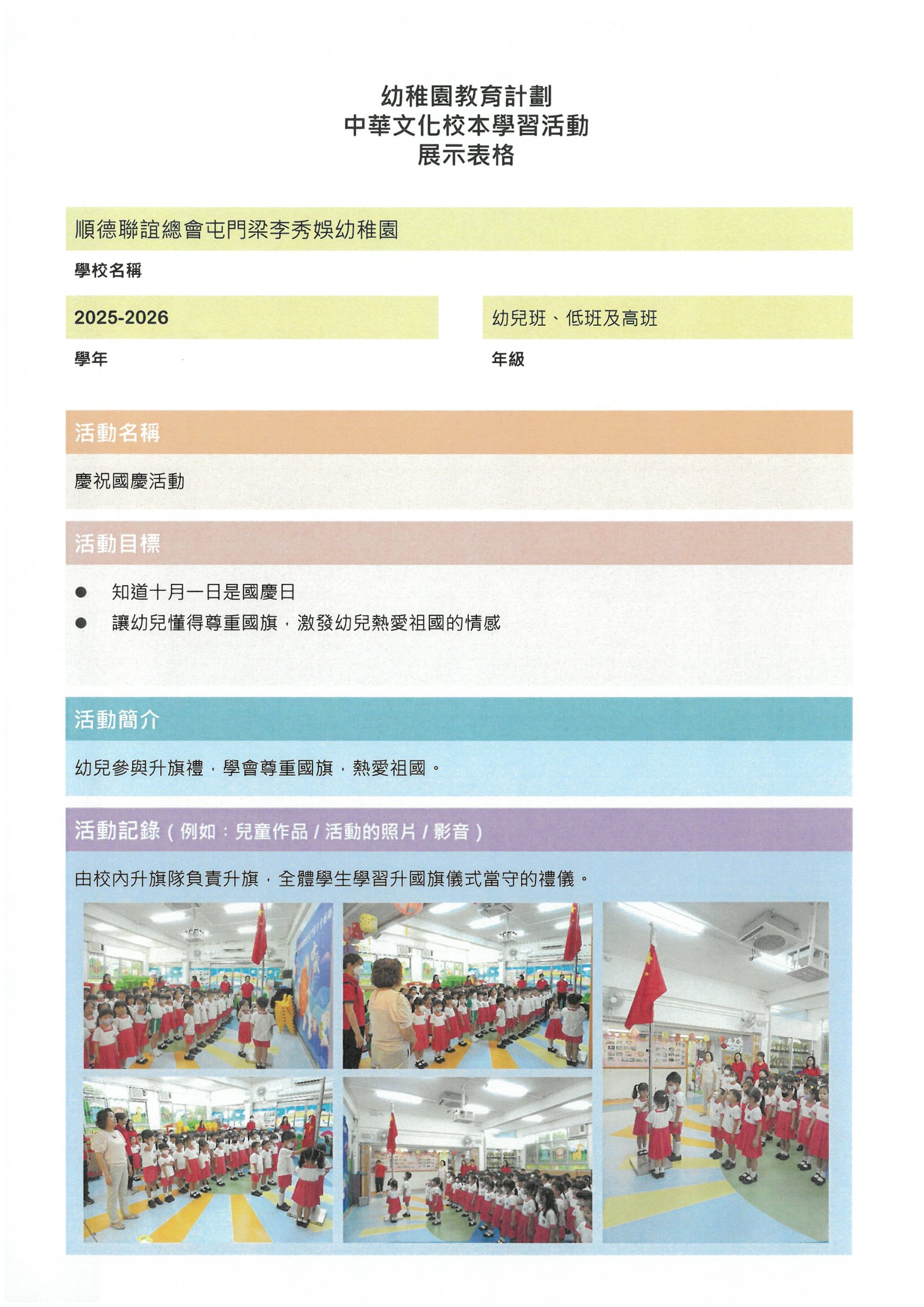 幼稚園教育計劃
中華文化校本學習活動
展示表格

順德聯誼總會屯門梁李秀娛幼稚園

學校名稱

2025-2026

學年

幼兒班、低班及高班

年級

活動名稱

慶祝國慶活動

活動目標

● 知道十月一日是國慶日
● 讓幼兒懂得尊重國旗，激發幼兒熱愛祖國的情感

活動簡介

幼兒參與升旗禮，學會尊重國旗，熱愛祖國。

活動記錄（例如：兒童作品 / 活動的照片 / 影音）

由校內升旗隊負責升旗，全體學生學習升國旗儀式當守的禮儀。